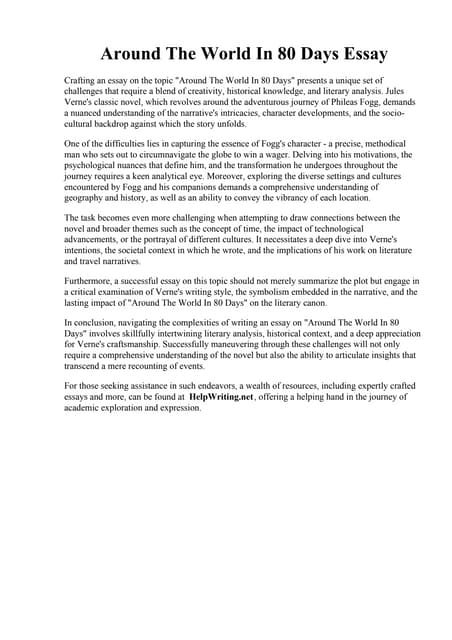 Around The World In 80 Days Essay

Crafting an essay on the topic "Around The World In 80 Days" presents a unique set of challenges that require a blend of creativity, historical knowledge, and literary analysis. Jules Verne's classic novel, which revolves around the adventurous journey of Phileas Fogg, demands a nuanced understanding of the narrative's intricacies, character developments, and the socio-cultural backdrop against which the story unfolds.

One of the difficulties lies in capturing the essence of Fogg's character - a precise, methodical man who sets out to circumnavigate the globe to win a wager. Delving into his motivations, the psychological nuances that define him, and the transformation he undergoes throughout the journey requires a keen analytical eye. Moreover, exploring the diverse settings and cultures encountered by Fogg and his companions demands a comprehensive understanding of geography and history, as well as an ability to convey the vibrancy of each location.

The task becomes even more challenging when attempting to draw connections between the novel and broader themes such as the concept of time, the impact of technological advancements, or the portrayal of different cultures. It necessitates a deep dive into Verne's intentions, the societal context in which he wrote, and the implications of his work on literature and travel narratives.

Furthermore, a successful essay on this topic should not merely summarize the plot but engage in a critical examination of Verne's writing style, the symbolism embedded in the narrative, and the lasting impact of "Around The World In 80 Days" on the literary canon.

In conclusion, navigating the complexities of writing an essay on "Around The World In 80 Days" involves skillfully intertwining literary analysis, historical context, and a deep appreciation for Verne's craftsmanship. Successfully maneuvering through these challenges will not only require a comprehensive understanding of the novel but also the ability to articulate insights that transcend a mere recounting of events.

For those seeking assistance in such endeavors, a wealth of resources, including expertly crafted essays and more, can be found at HelpWriting.net, offering a helping hand in the journey of academic exploration and expression.